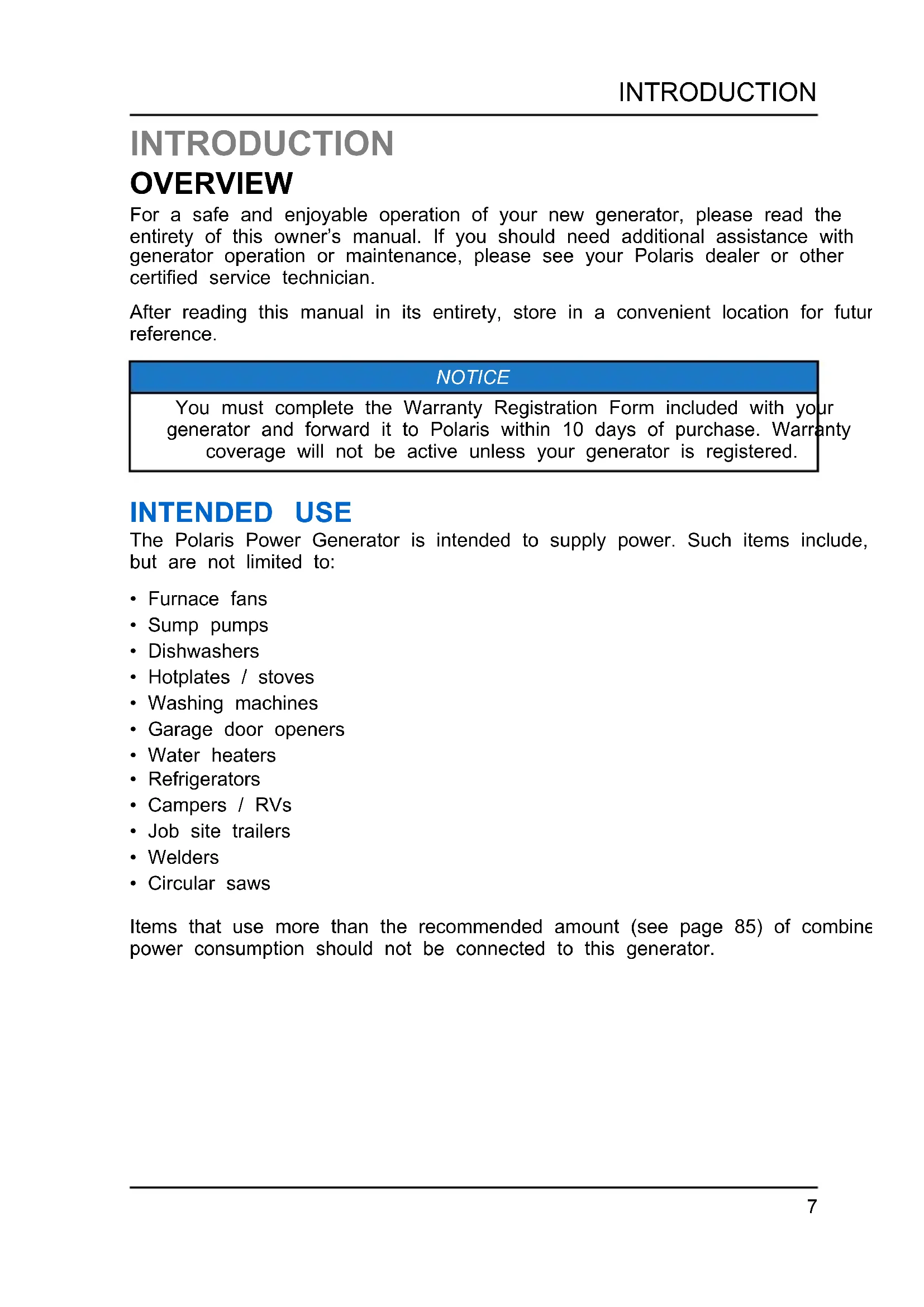 INTRODUCTION

INTRODUCTION

OVERVIEW

For a safe and enjoyable operation of your new generator, please read the entirety of this owner's manual. If you should need additional assistance with generator operation or maintenance, please see your Polaris dealer or other certified service technician.

After reading this manual in its entirety, store in a convenient location for futur reference.

NOTICE

You must complete the Warranty Registration Form included with your generator and forward it to Polaris within 10 days of purchase. Warranty coverage will not be active unless your generator is registered.

INTENDED USE

The Polaris Power Generator is intended to supply power. Such items include, but are not limited to:

• Furnace fans
• Sump pumps
• Dishwashers
• Hotplates / stoves
• Washing machines
• Garage door openers
• Water heaters
• Refrigerators
• Campers / RVs
• Job site trailers
• Welders
• Circular saws

Items that use more than the recommended amount (see page 85) of combine power consumption should not be connected to this generator.

7